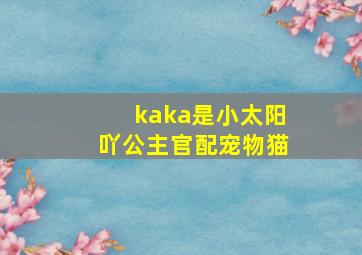 kaka是小太阳
吖公主官配宠物猫